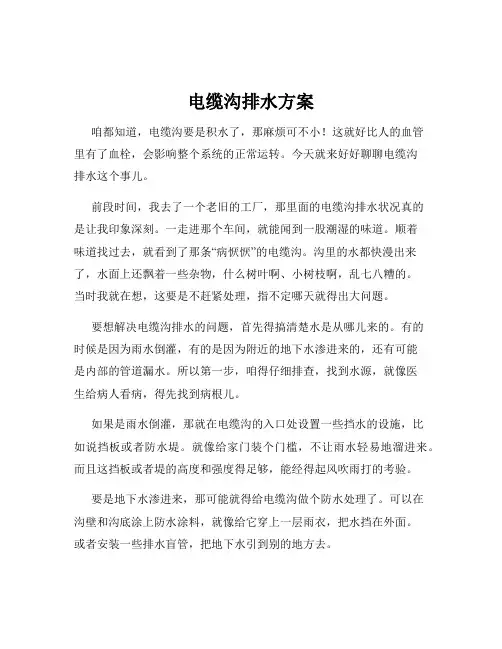 电缆沟排水方案

咱都知道，电缆沟要是积水了，那麻烦可不小！这就好比人的血管里有了血栓，会影响整个系统的正常运转。今天就来好好聊聊电缆沟排水这个事儿。

前段时间，我去了一个老旧的工厂，那里面的电缆沟排水状况真的是让我印象深刻。一走进那个车间，就能闻到一股潮湿的味道。顺着味道找过去，就看到了那条“病恹恹”的电缆沟。沟里的水都快漫出来了，水面上还飘着一些杂物，什么树叶啊、小树枝啊，乱七八糟的。当时我就在想，这要是不赶紧处理，指不定哪天就得出大问题。

要想解决电缆沟排水的问题，首先得搞清楚水是从哪儿来的。有的时候是因为雨水倒灌，有的是因为附近的地下水渗进来的，还有可能是内部的管道漏水。所以第一步，咱得仔细排查，找到水源，就像医生给病人看病，得先找到病根儿。

如果是雨水倒灌，那就在电缆沟的入口处设置一些挡水的设施，比如说挡板或者防水堤。就像给家门装个门槛，不让雨水轻易地溜进来。而且这挡板或者堤的高度和强度得足够，能经得起风吹雨打的考验。

要是地下水渗进来，那可能就得给电缆沟做个防水处理了。可以在沟壁和沟底涂上防水涂料，就像给它穿上一层雨衣，把水挡在外面。或者安装一些排水盲管，把地下水引到别的地方去。